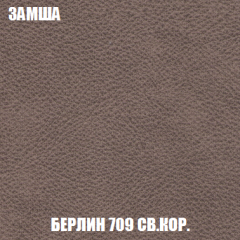 ЗАМША

БЕРЛИН 709 СВ.КОР.